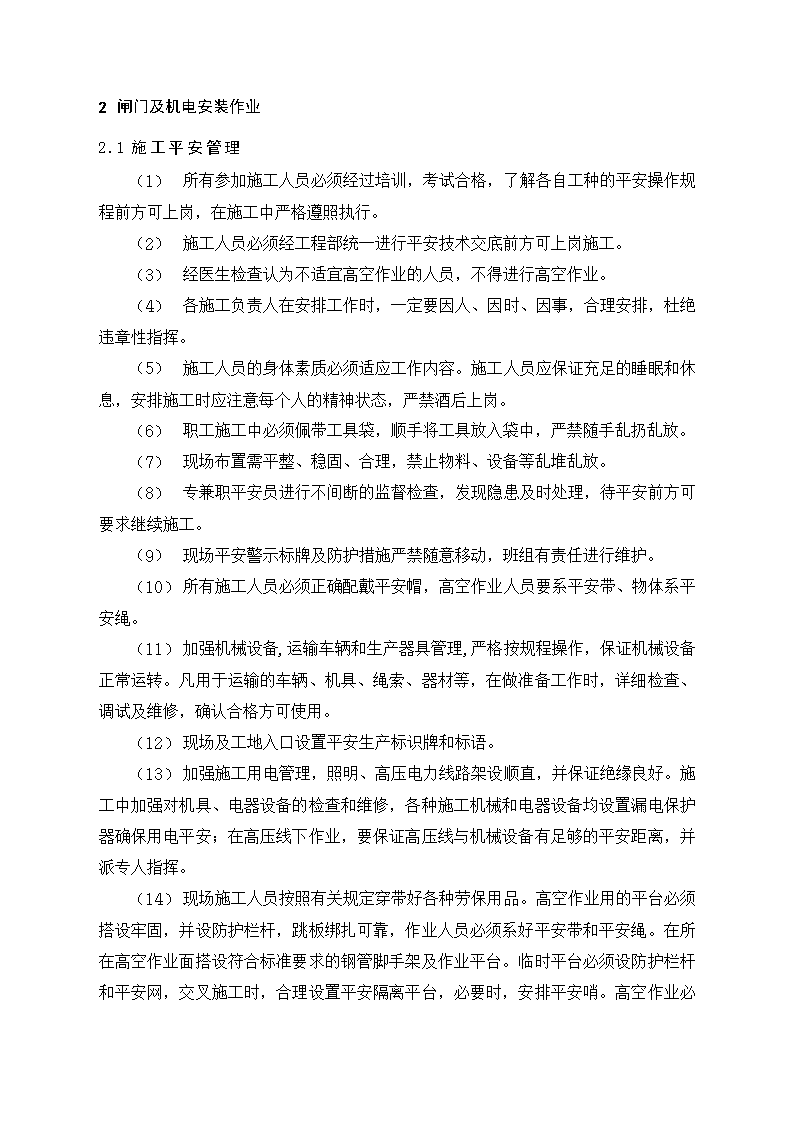 2 闸门及机电安装作业

2.1 施工平安管理

（1） 所有参加施工人员必须经过培训，考试合格，了解各自工种的平安操作规程前方可上岗，在施工中严格遵照执行。

（2） 施工人员必须经工程部统一进行平安技术交底前方可上岗施工。

（3） 经医生检查认为不适宜高空作业的人员，不得进行高空作业。

（4） 各施工负责人在安排工作时，一定要因人、因时、因事，合理安排，杜绝违章性指挥。

（5） 施工人员的身体素质必须适应工作内容。施工人员应保证充足的睡眠和休息，安排施工时应注意每个人的精神状态，严禁酒后上岗。

（6） 职工施工中必须佩带工具袋，顺手将工具放入袋中，严禁随手乱扔乱放。

（7） 现场布置需平整、稳固、合理，禁止物料、设备等乱堆乱放。

（8） 专兼职平安员进行不间断的监督检查，发现隐患及时处理，待平安前方可要求继续施工。

（9） 现场平安警示标牌及防护措施严禁随意移动，班组有责任进行维护。

（10）所有施工人员必须正确配戴平安帽，高空作业人员要系平安带、物体系平安绳。

（11）加强机械设备，运输车辆和生产器具管理，严格按规程操作，保证机械设备正常运转。凡用于运输的车辆、机具、绳索、器材等，在做准备工作时，详细检查、调试及维修，确认合格方可使用。

（12）现场及工地入口设置平安生产标识牌和标语。

（13）加强施工用电管理，照明、高压电力线路架设顺直，并保证绝缘良好。施工中加强对机具、电器设备的检查和维修，各种施工机械和电器设备均设置漏电保护器确保用电平安；在高压线下作业，要保证高压线与机械设备有足够的平安距离，并派专人指挥。

（14）现场施工人员按照有关规定穿带好各种劳保用品。高空作业用的平台必须搭设牢固，并设防护栏杆，跳板绑扎可靠，作业人员必须系好平安带和平安绳。在所在高空作业面搭设符合标准要求的钢管脚手架及作业平台。临时平台必须设防护栏杆和平安网，交叉施工时，合理设置平安隔离平台，必要时，安排平安哨。高空作业必